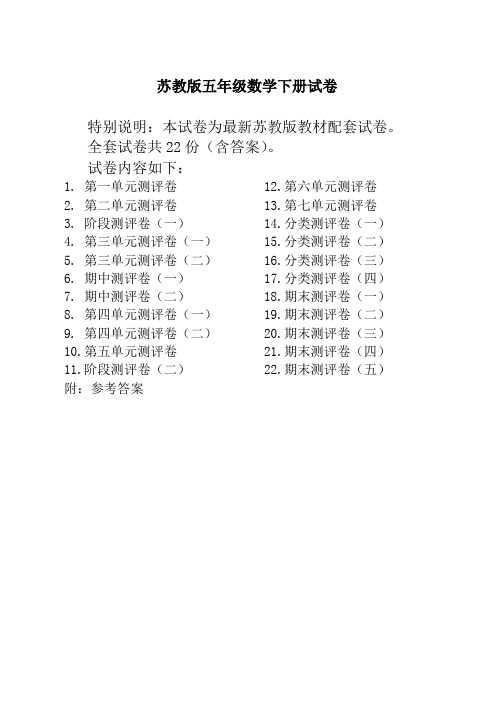 苏教版五年级数学下册试卷

特别说明：本试卷为最新苏教版教材配套试卷。
全套试卷共 22 份（含答案）。
试卷内容如下：

1. 第一单元测评卷
2. 第二单元测评卷
3. 阶段测评卷（一）
4. 第三单元测评卷（一）
5. 第三单元测评卷（二）
6. 期中测评卷（一）
7. 期中测评卷（二）
8. 第四单元测评卷（一）
9. 第四单元测评卷（二）
10. 第五单元测评卷
11. 阶段测评卷（二）

12. 第六单元测评卷
13. 第七单元测评卷
14. 分类测评卷（一）
15. 分类测评卷（二）
16. 分类测评卷（三）
17. 分类测评卷（四）
18. 期末测评卷（一）
19. 期末测评卷（二）
20. 期末测评卷（三）
21. 期末测评卷（四）
22. 期末测评卷（五）

附：参考答案